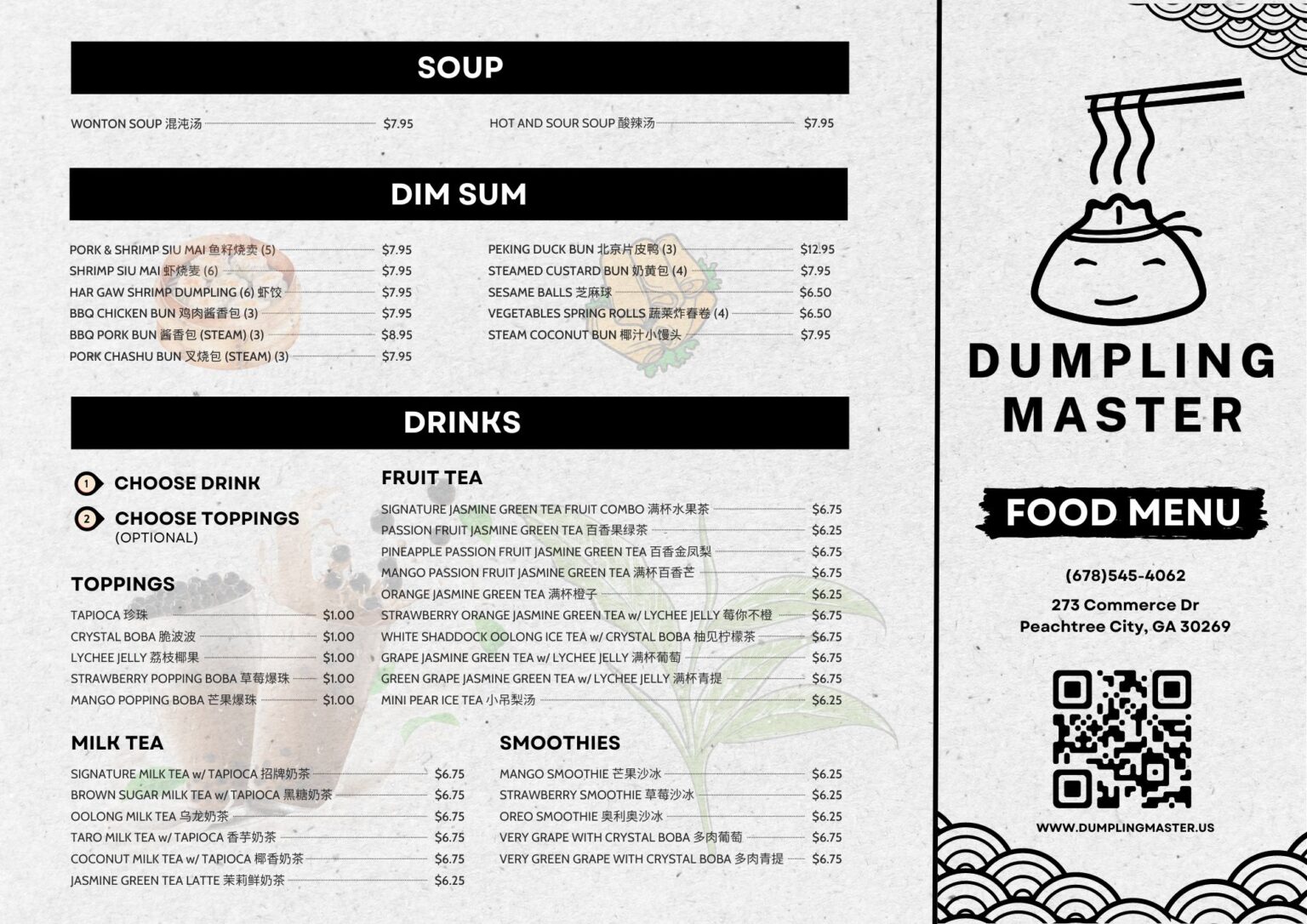 SOUP

WONTON SOUP 混沌汤 $7.95

HOT AND SOUR SOUP 酸辣汤 $7.95

DIM SUM

PORK & SHRIMP SIU MAI 鱼籽烧卖 (5) $7.95
SHRIMP SIU MAI 虾烧麦 (6) $7.95
HAR GAW SHRIMP DUMPLING (6) 虾饺 $7.95
BBQ CHICKEN BUN 鸡肉酱香包 (3) $7.95
BBQ PORK BUN 酱香包 (STEAM) (3) $8.95
PORK CHASHU BUN 叉烧包 (STEAM) (3) $7.95

PEKING DUCK BUN 北京片皮鸭 (3) $12.95
STEAMED CUSTARD BUN 奶黄包 (4) $7.95
SESAME BALLS 芝麻球 $6.50
VEGETABLES SPRING ROLLS 蔬菜炸春卷 (4) $6.50
STEAM COCONUT BUN 椰汁小馒头 $7.95

DRINKS

1 CHOOSE DRINK
2 CHOOSE TOPPINGS (OPTIONAL)

TOPPINGS

TAPIOCA 珍珠 $1.00
CRYSTAL BOBA 脆波波 $1.00
LYCHEE JELLY 荔枝椰果 $1.00
STRAWBERRY POPPING BOBA 草莓爆珠 $1.00
MANGO POPPING BOBA 芒果爆珠 $1.00

FRUIT TEA

SIGNATURE JASMINE GREEN TEA FRUIT COMBO 满杯水果茶 $6.75
PASSION FRUIT JASMINE GREEN TEA 百香果绿茶 $6.25
PINEAPPLE PASSION FRUIT JASMINE GREEN TEA 百香金凤梨 $6.75
MANGO PASSION FRUIT JASMINE GREEN TEA 满杯百香芒 $6.75
ORANGE JASMINE GREEN TEA 满杯橙子 $6.25
STRAWBERRY ORANGE JASMINE GREEN TEA w/ LYCHEE JELLY 莓你不橙 $6.75
WHITE SHADDOCK OOLONG ICE TEA w/ CRYSTAL BOBA 柚见柠檬茶 $6.75
GRAPE JASMINE GREEN TEA w/ LYCHEE JELLY 满杯葡萄 $6.75
GREEN GRAPE JASMINE GREEN TEA w/ LYCHEE JELLY 满杯青提 $6.75
MINI PEAR ICE TEA 小吊梨汤 $6.25

MILK TEA

SIGNATURE MILK TEA w/ TAPIOCA 招牌奶茶 $6.75
BROWN SUGAR MILK TEA w/ TAPIOCA 黑糖奶茶 $6.75
OOLONG MILK TEA 乌龙奶茶 $6.75
TARO MILK TEA w/ TAPIOCA 香芋奶茶 $6.75
COCONUT MILK TEA w/ TAPIOCA 椰香奶茶 $6.75
JASMINE GREEN TEA LATTE 茉莉鲜奶茶 $6.25

SMOOTHIES

MANGO SMOOTHIE 芒果沙冰 $6.25
STRAWBERRY SMOOTHIE 草莓沙冰 $6.25
OREO SMOOTHIE 奥利奥沙冰 $6.25
VERY GRAPE WITH CRYSTAL BOBA 多肉葡萄 $6.75
VERY GREEN GRAPE WITH CRYSTAL BOBA 多肉青提 $6.75

DUMPLING MASTER

FOOD MENU

(678)545-4062
273 Commerce Dr
Peachtree City, GA 30269

WWW.DUMPLINGMASTER.US